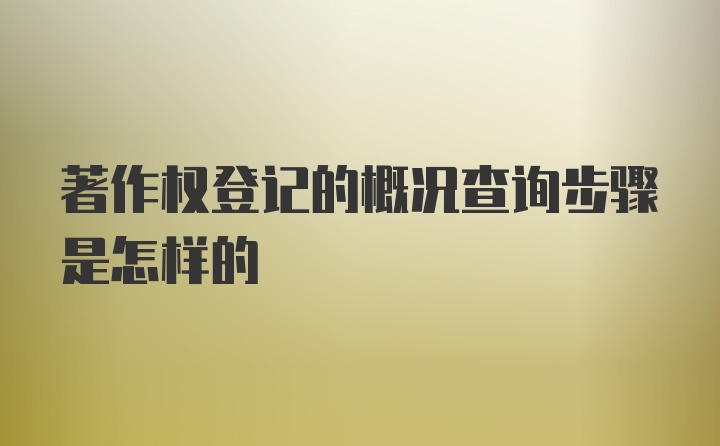 著作权登记的概况查询步骤是怎样的